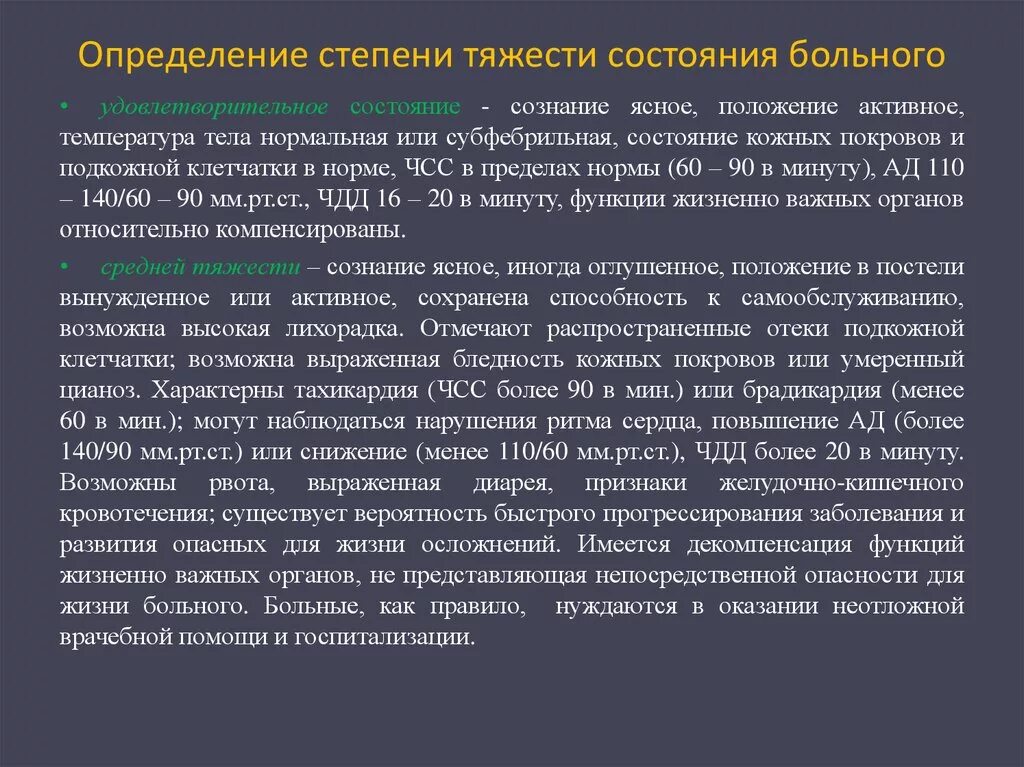 Определение степени тяжести состояния больного

• удовлетворительное состояние - сознание ясное, положение активное, температура тела нормальная или субфебрильная, состояние кожных покровов и подкожной клетчатки в норме, ЧСС в пределах нормы (60 – 90 в минуту), АД 110 – 140/60 – 90 мм.рт.ст., ЧДД 16 – 20 в минуту, функции жизненно важных органов относительно компенсированы.

• средней тяжести – сознание ясное, иногда оглушенное, положение в постели вынужденное или активное, сохранена способность к самообслуживанию, возможна высокая лихорадка. Отмечают распространенные отеки подкожной клетчатки; возможна выраженная бледность кожных покровов или умеренный цианоз. Характерны тахикардия (ЧСС более 90 в мин.) или брадикардия (менее 60 в мин.); могут наблюдаться нарушения ритма сердца, повышение АД (более 140/90 мм.рт.ст.) или снижение (менее 110/60 мм.рт.ст.), ЧДД более 20 в минуту. Возможны рвота, выраженная диарея, признаки желудочно-кишечного кровотечения; существует вероятность быстрого прогрессирования заболевания и развития опасных для жизни осложнений. Имеется декомпенсация функций жизненно важных органов, не представляющая непосредственной опасности для жизни больного. Больные, как правило, нуждаются в оказании неотложной врачебной помощи и госпитализации.